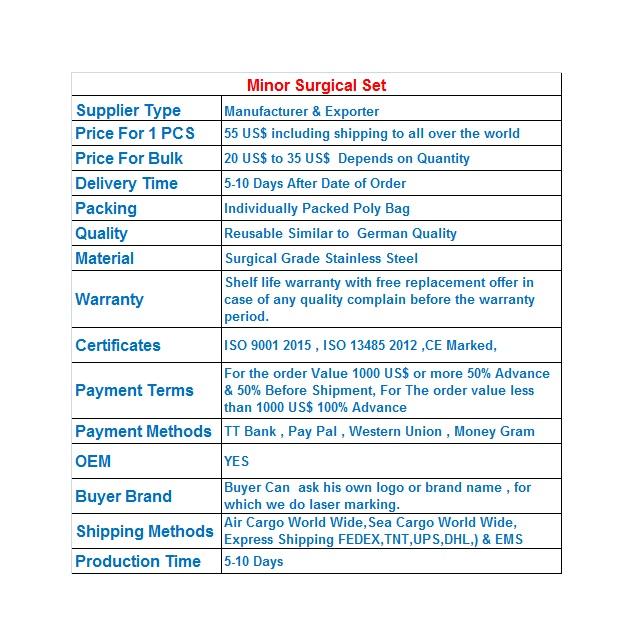 | Minor Surgical Set | |
|---|---|
| Supplier Type | Manufacturer & Exporter |
| Price For 1 PCS | 55 US$ including shipping to all over the world |
| Price For Bulk | 20 US$ to 35 US$ Depends on Quantity |
| Delivery Time | 5-10 Days After Date of Order |
| Packing | Individually Packed Poly Bag |
| Quality | Reusable Similar to German Quality |
| Material | Surgical Grade Stainless Steel |
| Warranty | Shelf life warranty with free replacement offer in case of any quality complain before the warranty period. |
| Certificates | ISO 9001 2015 , ISO 13485 2012 ,CE Marked, |
| Payment Terms | For the order Value 1000 US$ or more 50% Advance & 50% Before Shipment, For The order value less than 1000 US$ 100% Advance |
| Payment Methods | TT Bank , Pay Pal , Western Union , Money Gram |
| OEM | YES |
| Buyer Brand | Buyer Can ask his own logo or brand name , for which we do laser marking. |
| Shipping Methods | Air Cargo World Wide,Sea Cargo World Wide, Express Shipping FEDEX,TNT,UPS,DHL,) & EMS |
| Production Time | 5-10 Days |